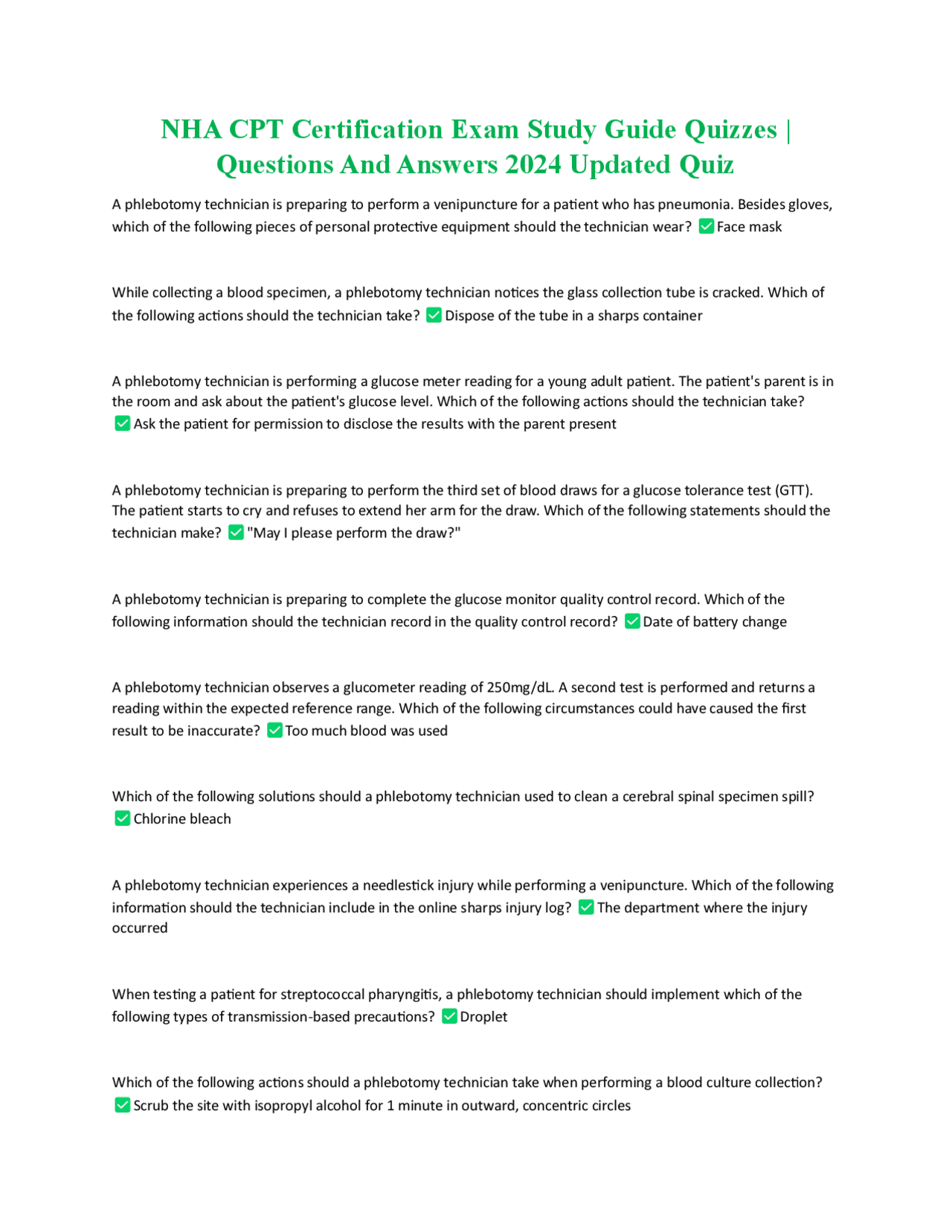 NHA CPT Certification Exam Study Guide Quizzes | Questions And Answers 2024 Updated Quiz

A phlebotomy technician is preparing to perform a venipuncture for a patient who has pneumonia. Besides gloves, which of the following pieces of personal protective equipment should the technician wear? ☑ Face mask

While collecting a blood specimen, a phlebotomy technician notices the glass collection tube is cracked. Which of the following actions should the technician take? ☑ Dispose of the tube in a sharps container

A phlebotomy technician is performing a glucose meter reading for a young adult patient. The patient's parent is in the room and ask about the patient's glucose level. Which of the following actions should the technician take? ☑ Ask the patient for permission to disclose the results with the parent present

A phlebotomy technician is preparing to perform the third set of blood draws for a glucose tolerance test (GTT). The patient starts to cry and refuses to extend her arm for the draw. Which of the following statements should the technician make? ☑ "May I please perform the draw?"

A phlebotomy technician is preparing to complete the glucose monitor quality control record. Which of the following information should the technician record in the quality control record? ☑ Date of battery change

A phlebotomy technician observes a glucometer reading of 250mg/dL. A second test is performed and returns a reading within the expected reference range. Which of the following circumstances could have caused the first result to be inaccurate? ☑ Too much blood was used

Which of the following solutions should a phlebotomy technician used to clean a cerebral spinal specimen spill? ☑ Chlorine bleach

A phlebotomy technician experiences a needlestick injury while performing a venipuncture. Which of the following information should the technician include in the online sharps injury log? ☑ The department where the injury occurred

When testing a patient for streptococcal pharyngitis, a phlebotomy technician should implement which of the following types of transmission-based precautions? ☑ Droplet

Which of the following actions should a phlebotomy technician take when performing a blood culture collection? ☑ Scrub the site with isopropyl alcohol for 1 minute in outward, concentric circles